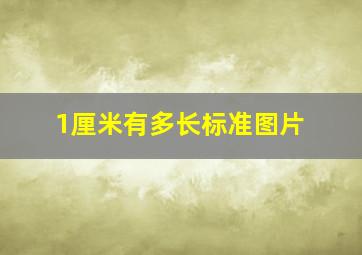 1厘米有多长标准图片